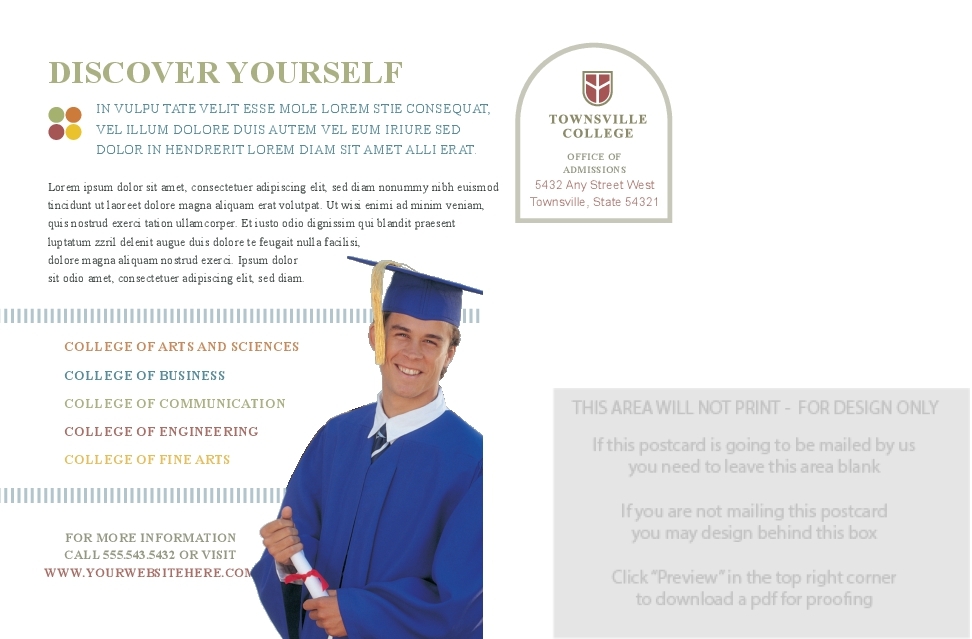 DISCOVER YOURSELF

IN VULPU TATE VELIT ESSE MOLE LOREM STIE CONSEQUAT, VEL ILLUM DOLORE DUIS AUTEM VEL EUM IRIURE SED DOLOR IN HENDRERIT LOREM DIAM SIT AMET ALLI ERAT.

Lorem ipsum dolor sit amet, consectetuer adipiscing elit, sed diam nonummy nibh euismod tincidunt ut laoreet dolore magna aliquam erat volutpat. Ut wisi enimi ad minim veniam, quis nostrud exerci tation ullamcorper. Et iusto odio dignissim qui blandit praesent luptatum zzril delenit augue duis dolore te feugait nulla facilisi, dolore magna aliquam nostrud exerci. Ipsum dolor sit odio amet, consectetuer adipiscing elit, sed diam.

COLLEGE OF ARTS AND SCIENCES
COLLEGE OF BUSINESS
COLLEGE OF COMMUNICATION
COLLEGE OF ENGINEERING
COLLEGE OF FINE ARTS

FOR MORE INFORMATION
CALL 555.543.5432 OR VISIT
WWW.YOURWEBSITEHERE.COM

TOWNSVILLE
COLLEGE

OFFICE OF
ADMISSIONS
5432 Any Street West
Townsville, State 54321

THIS AREA WILL NOT PRINT - FOR DESIGN ONLY

If this postcard is going to be mailed by us you need to leave this area blank

If you are not mailing this postcard you may design behind this box

Click "Preview" in the top right corner to download a pdf for proofing